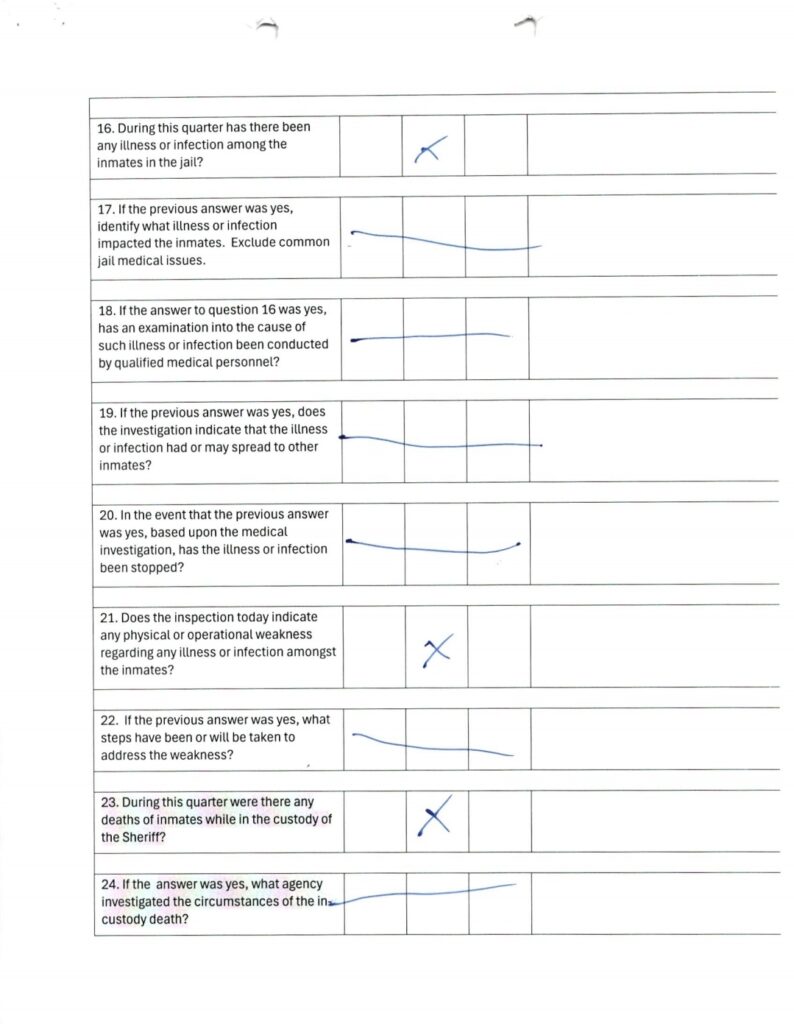 | | | | | |
|---|---|---|---|---|
| 16. During this quarter has there been any illness or infection among the inmates in the jail? | | X | | |
| 17. If the previous answer was yes, identify what illness or infection impacted the inmates. Exclude common jail medical issues. | | | | |
| 18. If the answer to question 16 was yes, has an examination into the cause of such illness or infection been conducted by qualified medical personnel? | | | | |
| 19. If the previous answer was yes, does the investigation indicate that the illness or infection had or may spread to other inmates? | | | | |
| 20. In the event that the previous answer was yes, based upon the medical investigation, has the illness or infection been stopped? | | | | |
| 21. Does the inspection today indicate any physical or operational weakness regarding any illness or infection amongst the inmates? | | X | | |
| 22. If the previous answer was yes, what steps have been or will be taken to address the weakness? | | | | |
| 23. During this quarter were there any deaths of inmates while in the custody of the Sheriff? | | X | | |
| 24. If the answer was yes, what agency investigated the circumstances of the in-custody death? | | | | |